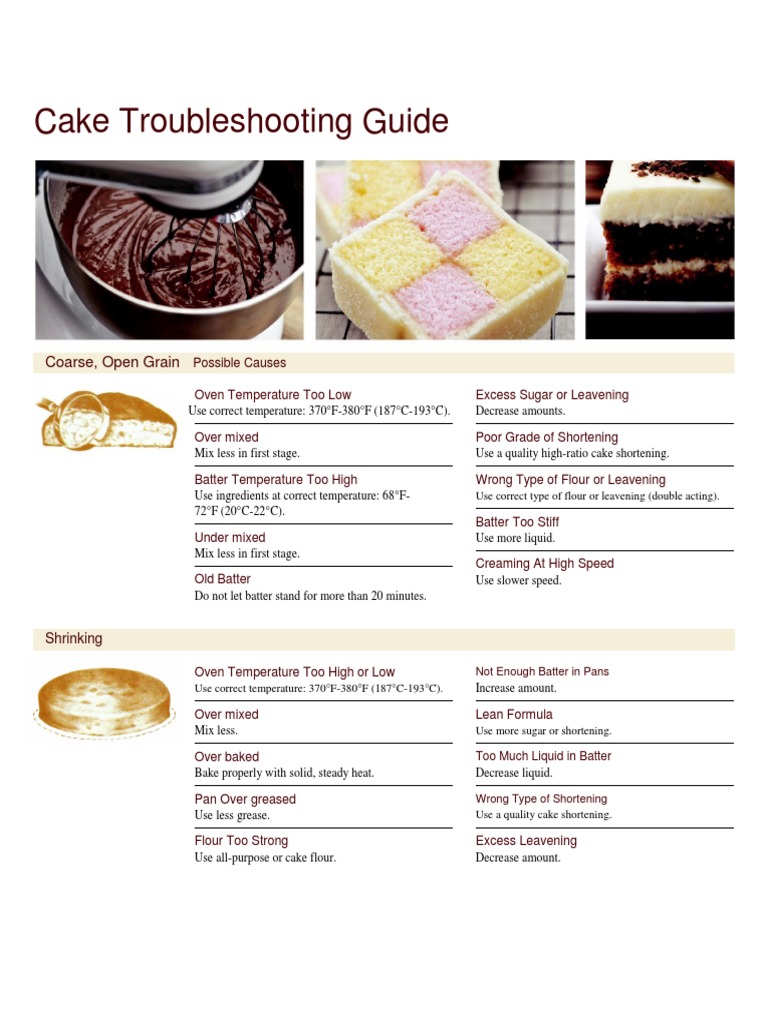 Cake Troubleshooting Guide

Coarse, Open Grain Possible Causes

Oven Temperature Too Low
Use correct temperature: 370°F-380°F (187°C-193°C).

Over mixed
Mix less in first stage.

Batter Temperature Too High
Use ingredients at correct temperature: 68°F-72°F (20°C-22°C).

Under mixed
Mix less in first stage.

Old Batter
Do not let batter stand for more than 20 minutes.

Excess Sugar or Leavening
Decrease amounts.

Poor Grade of Shortening
Use a quality high-ratio cake shortening.

Wrong Type of Flour or Leavening
Use correct type of flour or leavening (double acting).

Batter Too Stiff
Use more liquid.

Creaming At High Speed
Use slower speed.

Shrinking

Oven Temperature Too High or Low
Use correct temperature: 370°F-380°F (187°C-193°C).

Over mixed
Mix less.

Over baked
Bake properly with solid, steady heat.

Pan Over greased
Use less grease.

Flour Too Strong
Use all-purpose or cake flour.

Not Enough Batter in Pans
Increase amount.

Lean Formula
Use more sugar or shortening.

Too Much Liquid in Batter
Decrease liquid.

Wrong Type of Shortening
Use a quality cake shortening.

Excess Leavening
Decrease amount.